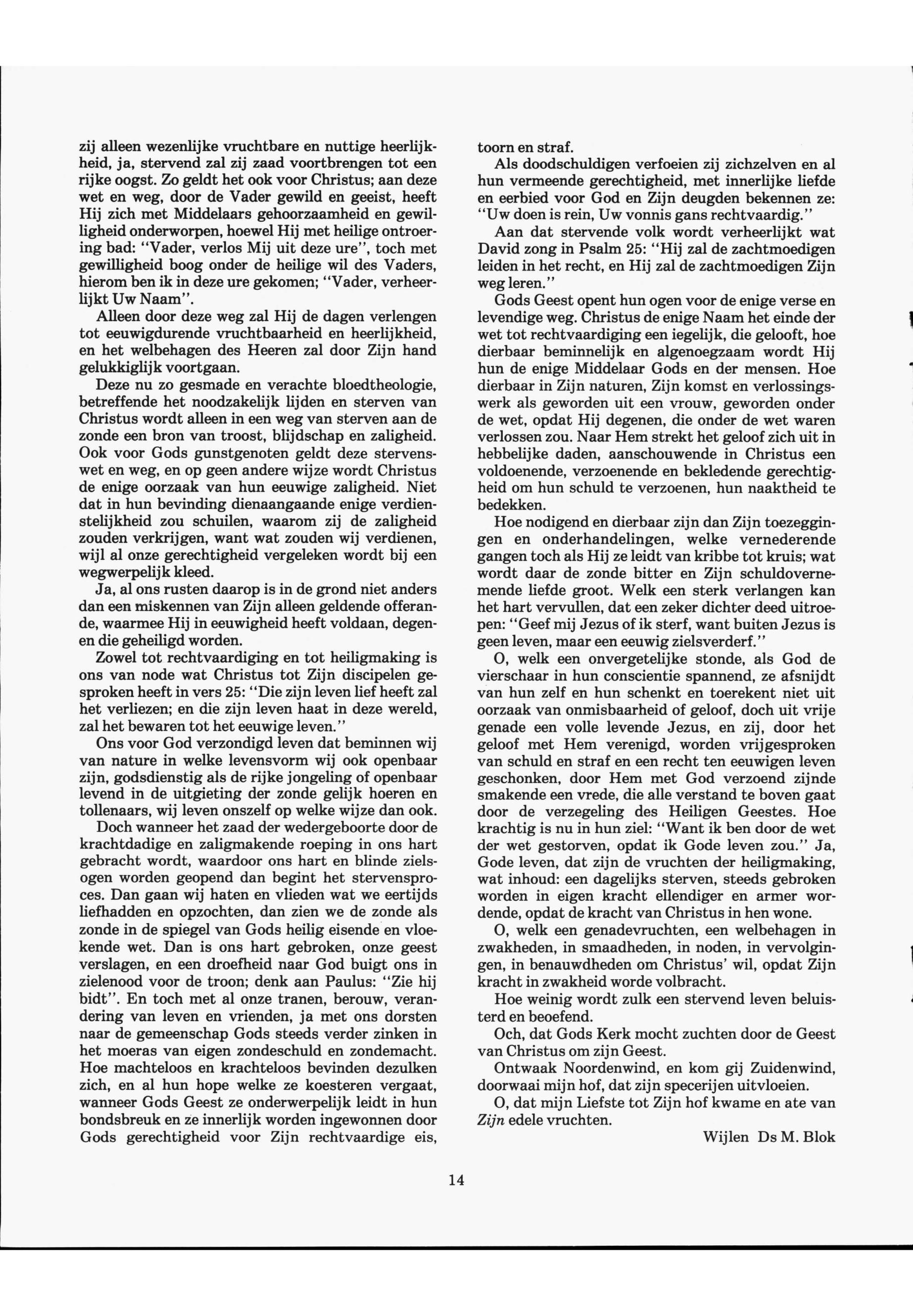 zij alleen wezenlijke vruchtbare en nuttige heerlijkheid, ja, stervend zal zij zaad voortbrengen tot een rijke oogst. Zo geldt het ook voor Christus; aan deze wet en weg, door de Vader gewild en geeist, heeft Hij zich met Middelaars gehoorzaamheid en gewilligheid onderworpen, hoewel Hij met heilige ontroering bad: "Vader, verlos Mij uit deze ure", toch met gewilligheid boog onder de heilige wil des Vaders, hierom ben ik in deze ure gekomen; "Vader, verheerlijkt Uw Naam".

Alleen door deze weg zal Hij de dagen verlengen tot eeuwigdurende vruchtbaarheid en heerlijkheid, en het welbehagen des Heeren zal door Zijn hand gelukkiglijk voortgaan.

Deze nu zo gesmade en verachte bloedtheologie, betreffende het noodzakelijk lijden en sterven van Christus wordt alleen in een weg van sterven aan de zonde een bron van troost, blijdschap en zaligheid. Ook voor Gods gunstgenoten geldt deze stervenswet en weg, en op geen andere wijze wordt Christus de enige oorzaak van hun eeuwige zaligheid. Niet dat in hun bevinding dienaangaande enige verdienstelijkheid zou schuilen, waarom zij de zaligheid zouden verkrijgen, want wat zouden wij verdienen, wijl al onze gerechtigheid vergeleken wordt bij een wegwerpelijk kleed.

Ja, al ons rusten daarop is in de grond niet anders dan een miskennen van Zijn alleen geldende offerande, waarmee Hij in eeuwigheid heeft voldaan, degenen die geheiligd worden.

Zowel tot rechtvaardiging en tot heiligmaking is ons van node wat Christus tot Zijn discipelen gesproken heeft in vers 25: "Die zijn leven lief heeft zal het verliezen; en die zijn leven haat in deze wereld, zal het bewaren tot het eeuwige leven."

Ons voor God verzondigd leven dat beminnen wij van nature in welke levensvorm wij ook openbaar zijn, godsdienstig als de rijke jongeling of openbaar levend in de uitgieting der zonde gelijk hoeren en tollenaars, wij leven onszelf op welke wijze dan ook.

Doch wanneer het zaad der wedergeboorte door de krachtdadige en zaligmakende roeping in ons hart gebracht wordt, waardoor ons hart en blinde zielsogen worden geopend dan begint het stervensproces. Dan gaan wij haten en vlieden wat we eertijds liefhadden en opzochten, dan zien we de zonde als zonde in de spiegel van Gods heilig eisende en vloekende wet. Dan is ons hart gebroken, onze geest verslagen, en een droefheid naar God buigt ons in zielenood voor de troon; denk aan Paulus: "Zie hij bidt". En toch met al onze tranen, berouw, verandering van leven en vrienden, ja met ons dorsten naar de gemeenschap Gods steeds verder zinken in het moeras van eigen zondeschuld en zondemacht. Hoe machteloos en krachteloos bevinden dezulken zich, en al hun hope welke ze koesteren vergaat, wanneer Gods Geest ze onderwerpelijk leidt in hun bondsbreuk en ze innerlijk worden ingewonnen door Gods gerechtigheid voor Zijn rechtvaardige eis, toorn en straf.

Als doodschuldigen verfoeien zij zichzelven en al hun vermeende gerechtigheid, met innerlijke liefde en eerbied voor God en Zijn deugden bekennen ze: "Uw doen is rein, Uw vonnis gans rechtvaardig."

Aan dat stervende volk wordt verheerlijkt wat David zong in Psalm 25: "Hij zal de zachtmoedigen leiden in het recht, en Hij zal de zachtmoedigen Zijn weg leren."

Gods Geest opent hun ogen voor de enige verse en levendige weg. Christus de enige Naam het einde der wet tot rechtvaardiging een iegelijk, die gelooft, hoe dierbaar beminnelijk en algenoegzaam wordt Hij hun de enige Middelaar Gods en der mensen. Hoe dierbaar in Zijn naturen, Zijn komst en verlossingswerk als geworden uit een vrouw, geworden onder de wet, opdat Hij degenen, die onder de wet waren verlossen zou. Naar Hem strekt het geloof zich uit in hebbelijke daden, aanschouwende in Christus een voldoenende, verzoenende en bekledende gerechtigheid om hun schuld te verzoenen, hun naaktheid te bedekken.

Hoe nodigend en dierbaar zijn dan Zijn toezeggingen en onderhandelingen, welke vernederende gangen toch als Hij ze leidt van kribbe tot kruis; wat wordt daar de zonde bitter en Zijn schuldovernemende liefde groot. Welk een sterk verlangen kan het hart vervullen, dat een zeker dichter deed uitroepen: "Geef mij Jezus of ik sterf, want buiten Jezus is geen leven, maar een eeuwig zielsverderf."

O, welk een onvergetelijke stonde, als God de vierschaar in hun conscientie spannend, ze afsnijdt van hun zelf en hun schenkt en toerekent niet uit oorzaak van onmisbaarheid of geloof, doch uit vrije genade een volle levende Jezus, en zij, door het geloof met Hem verenigd, worden vrijgesproken van schuld en straf en een recht ten eeuwigen leven geschonken, door Hem met God verzoend zijnde smakende een vrede, die alle verstand te boven gaat door de verzegeling des Heiligen Geestes. Hoe krachtig is nu in hun ziel: "Want ik ben door de wet der wet gestorven, opdat ik Gode leven zou." Ja, Gode leven, dat zijn de vruchten der heiligmaking, wat inhoud: een dagelijks sterven, steeds gebroken worden in eigen kracht ellendiger en armer wordende, opdat de kracht van Christus in hen wone.

O, welk een genadevruchten, een welbehagen in zwakheden, in smaadheden, in noden, in vervolgingen, in benauwdheden om Christus' wil, opdat Zijn kracht in zwakheid worde volbracht.

Hoe weinig wordt zulk een stervend leven beluisterd en beoefend.

Och, dat Gods Kerk mocht zuchten door de Geest van Christus om zijn Geest.

Ontwaak Noordenwind, en kom gij Zuidenwind, doorwaai mijn hof, dat zijn specerijen uitvloeien.

O, dat mijn Liefste tot Zijn hof kwame en ate van Zijn edele vruchten.

Wijlen Ds M. Blok

14